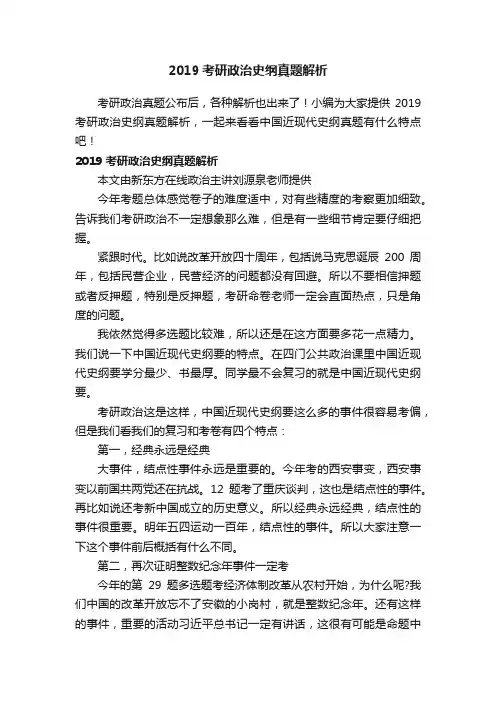 2019 考研政治史纲真题解析

考研政治真题公布后，各种解析也出来了！小编为大家提供 2019 考研政治史纲真题解析，一起来看看中国近现代史纲真题有什么特点吧！

2019 考研政治史纲真题解析

本文由新东方在线政治主讲刘源泉老师提供

今年考题总体感觉卷子的难度适中，对有些精度的考察更加细致。告诉我们考研政治不一定想象那么难，但是有一些细节肯定要仔细把握。

紧跟时代。比如说改革开放四十周年，包括说马克思诞辰 200 周年，包括民营企业，民营经济的问题都没有回避。所以不要相信押题或者反押题，特别是反押题，考研命卷老师一定会直面热点，只是角度的问题。

我依然觉得多选题比较难，所以还是在这方面要多花一点精力。我们说一下中国近现代史纲要的特点。在四门公共政治课里中国近现代史纲要学分最少、书最厚。同学最不会复习的就是中国近现代史纲要。

考研政治这是这样，中国近现代史纲要这么多的事件很容易考偏，但是我们看我们的复习和考卷有四个特点：

第一，经典永远是经典

大事件，结点性事件永远是重要的。今年考的西安事变，西安事变以前国共两党还在抗战。12 题考了重庆谈判，这也是结点性的事件。再比如说还考新中国成立的历史意义。所以经典永远经典，结点性的事件很重要。明年五四运动一百年，结点性的事件。所以大家注意一下这个事件前后概括有什么不同。

第二，再次证明整数纪念年事件一定考

今年的第 29 题多选题考经济体制改革从农村开始，为什么呢?我们中国的改革开放忘不了安徽的小岗村，就是整数纪念年。还有这样的事件，重要的活动习近平总书记一定有讲话，这很有可能是命题中